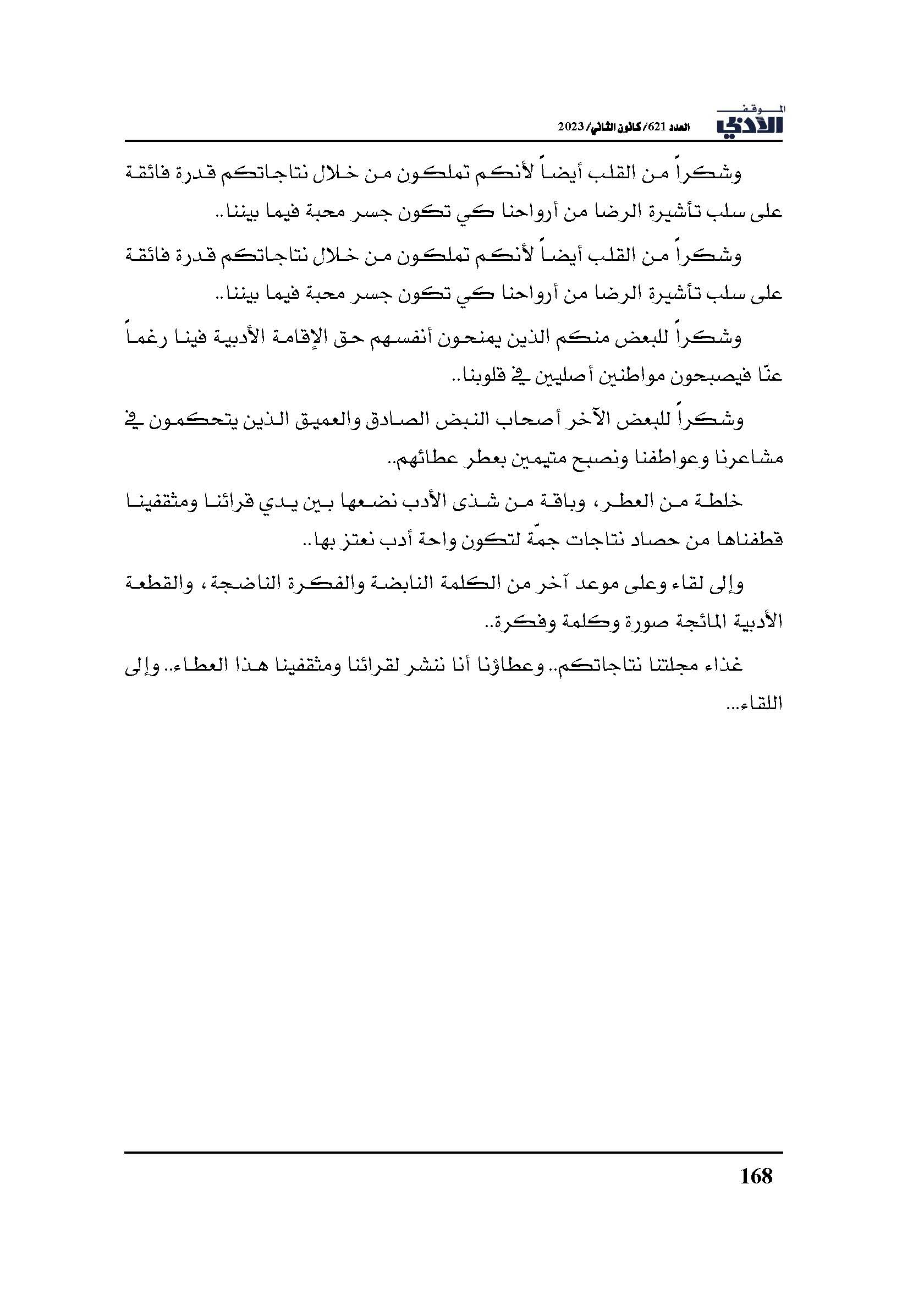 الموقف الأدبي العدد 621/ كانون الثاني/ 2023

وشكراً من القلب أيضاً لأنكم تملكون من خلال نتاجاتكم قدرة فائقة على سلب تأشيرة الرضا من أرواحنا كي تكون جسر محبة فيما بيننا..

وشكراً من القلب أيضاً لأنكم تملكون من خلال نتاجاتكم قدرة فائقة على سلب تأشيرة الرضا من أرواحنا كي تكون جسر محبة فيما بيننا..

وشكراً للبعض منكم الذين يمنحون أنفسهم حق الإقامة الأدبية فينا رغماً عنّا فيصبحون مواطنين أصليين في قلوبنا..

وشكراً للبعض الآخر أصحاب النبض الصادق والعميق الذين يتحكمون في مشاعرنا وعواطفنا ونصبح متيمين بعطر عطائهم..

خلطة من العطر، وباقة من شذى الأدب نضعها بين يدي قرائنا ومثقفينا قطفناها من حصاد نتاجات جمّة لتكون واحة أدب نعتز بها..

وإلى لقاء وعلى موعد آخر من الكلمة النابضة والفكرة الناضجة، والقطعة الأدبية المائجة صورة وكلمة وفكرة..

غذاء مجلتنا نتاجاتكم.. وعطاؤنا أنا ننشر لقرائنا ومثقفينا هذا العطاء.. وإلى اللقاء...

168